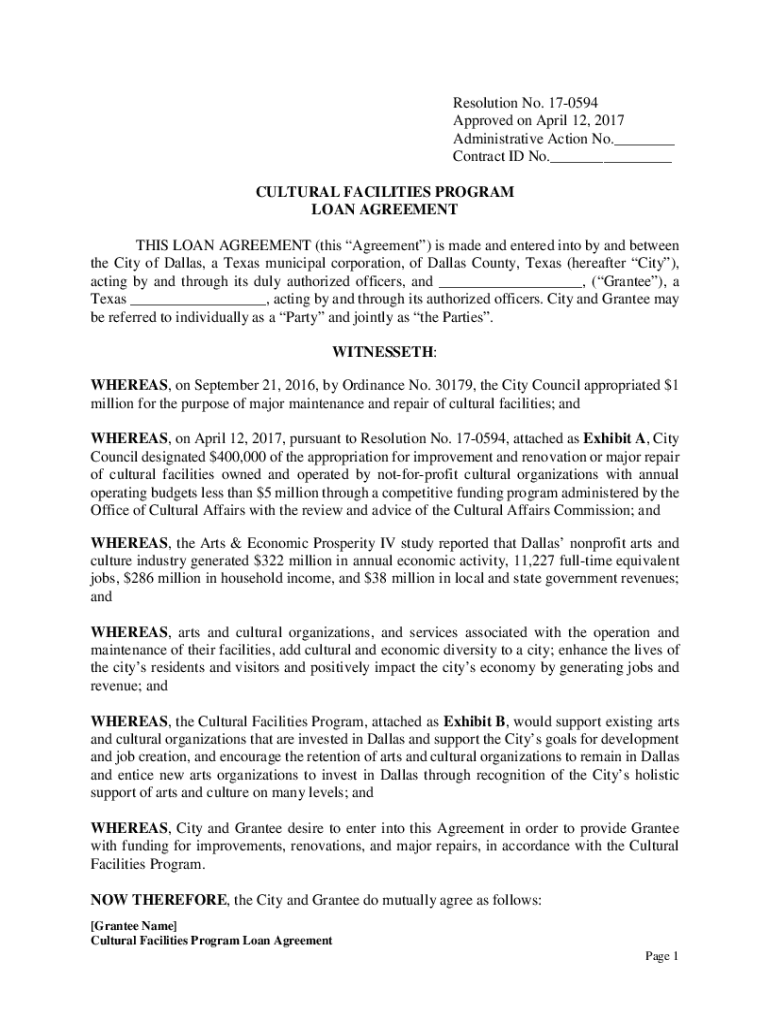 Resolution No. 17-0594
Approved on April 12, 2017
Administrative Action No.________
Contract ID No.________________

CULTURAL FACILITIES PROGRAM
LOAN AGREEMENT

THIS LOAN AGREEMENT (this “Agreement”) is made and entered into by and between the City of Dallas, a Texas municipal corporation, of Dallas County, Texas (hereafter “City”), acting by and through its duly authorized officers, and __________________, (“Grantee”), a Texas __________________, acting by and through its authorized officers. City and Grantee may be referred to individually as a “Party” and jointly as “the Parties”.

WITNESSETH:

WHEREAS, on September 21, 2016, by Ordinance No. 30179, the City Council appropriated $1 million for the purpose of major maintenance and repair of cultural facilities; and

WHEREAS, on April 12, 2017, pursuant to Resolution No. 17-0594, attached as Exhibit A, City Council designated $400,000 of the appropriation for improvement and renovation or major repair of cultural facilities owned and operated by not-for-profit cultural organizations with annual operating budgets less than $5 million through a competitive funding program administered by the Office of Cultural Affairs with the review and advice of the Cultural Affairs Commission; and

WHEREAS, the Arts & Economic Prosperity IV study reported that Dallas’ nonprofit arts and culture industry generated $322 million in annual economic activity, 11,227 full-time equivalent jobs, $286 million in household income, and $38 million in local and state government revenues; and

WHEREAS, arts and cultural organizations, and services associated with the operation and maintenance of their facilities, add cultural and economic diversity to a city; enhance the lives of the city’s residents and visitors and positively impact the city’s economy by generating jobs and revenue; and

WHEREAS, the Cultural Facilities Program, attached as Exhibit B, would support existing arts and cultural organizations that are invested in Dallas and support the City’s goals for development and job creation, and encourage the retention of arts and cultural organizations to remain in Dallas and entice new arts organizations to invest in Dallas through recognition of the City’s holistic support of arts and culture on many levels; and

WHEREAS, City and Grantee desire to enter into this Agreement in order to provide Grantee with funding for improvements, renovations, and major repairs, in accordance with the Cultural Facilities Program.

NOW THEREFORE, the City and Grantee do mutually agree as follows:

[Grantee Name]
Cultural Facilities Program Loan Agreement

Page 1